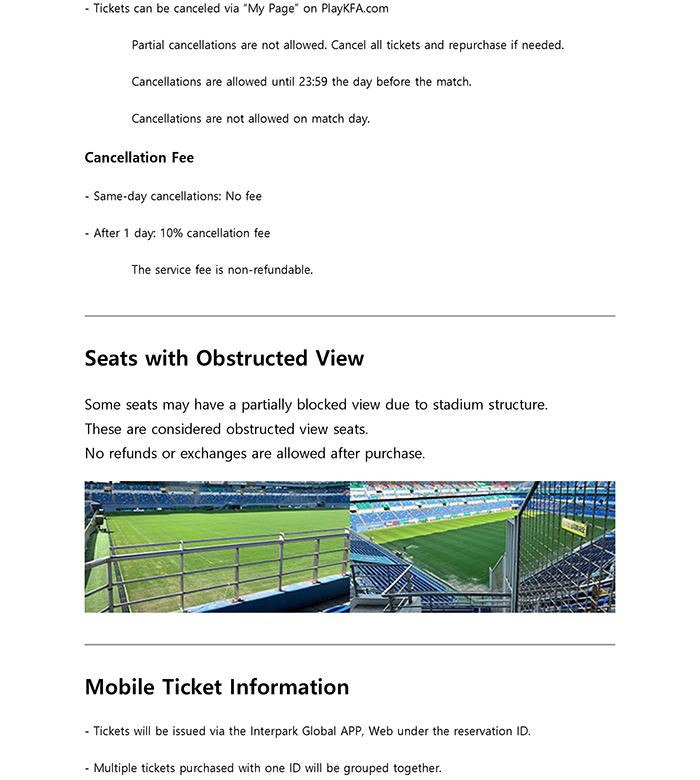 - Tickets can be canceled via "My Page" on PlayKFA.com

Partial cancellations are not allowed. Cancel all tickets and repurchase if needed.

Cancellations are allowed until 23:59 the day before the match.

Cancellations are not allowed on match day.

Cancellation Fee

- Same-day cancellations: No fee

- After 1 day: 10% cancellation fee

The service fee is non-refundable.

Seats with Obstructed View

Some seats may have a partially blocked view due to stadium structure.
These are considered obstructed view seats.
No refunds or exchanges are allowed after purchase.

Mobile Ticket Information

- Tickets will be issued via the Interpark Global APP, Web under the reservation ID.

- Multiple tickets purchased with one ID will be grouped together.